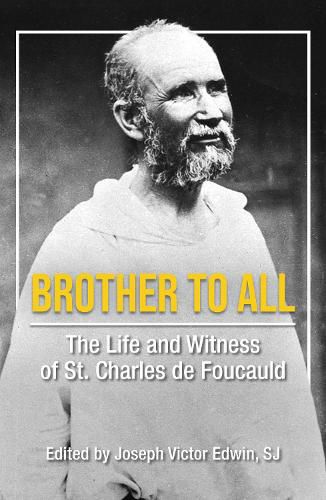 BROTHER TO ALL

The Life and Witness of St. Charles de Foucauld

Edited by Joseph Victor Edwin, SJ